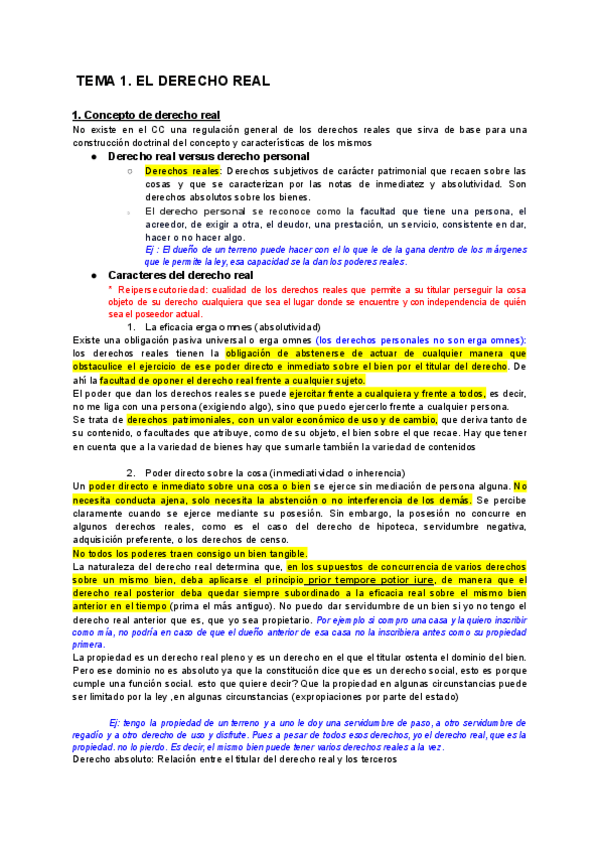 TEMA 1. EL DERECHO REAL

1. Concepto de derecho real

No existe en el CC una regulación general de los derechos reales que sirva de base para una construcción doctrinal del concepto y características de los mismos

● Derecho real versus derecho personal

○ Derechos reales: Derechos subjetivos de carácter patrimonial que recaen sobre las cosas y que se caracterizan por las notas de inmediatez y absolutividad. Son derechos absolutos sobre los bienes.

○ El derecho personal se reconoce como la facultad que tiene una persona, el acreedor, de exigir a otra, el deudor, una prestación, un servicio, consistente en dar, hacer o no hacer algo.

Ej : El dueño de un terreno puede hacer con el lo que le de la gana dentro de los márgenes que le permite la ley, esa capacidad se la dan los poderes reales.

● Caracteres del derecho real

* Reipersecutoriedad: cualidad de los derechos reales que permite a su titular perseguir la cosa objeto de su derecho cualquiera que sea el lugar donde se encuentre y con independencia de quién sea el poseedor actual.

1. La eficacia erga omnes (absolutividad)

Existe una obligación pasiva universal o erga omnes (los derechos personales no son erga omnes): los derechos reales tienen la obligación de abstenerse de actuar de cualquier manera que obstaculice el ejercicio de ese poder directo e inmediato sobre el bien por el titular del derecho. De ahí la facultad de oponer el derecho real frente a cualquier sujeto.

El poder que dan los derechos reales se puede ejercitar frente a cualquiera y frente a todos, es decir, no me liga con una persona (exigiendo algo), sino que puedo ejercerlo frente a cualquier persona.

Se trata de derechos patrimoniales, con un valor económico de uso y de cambio, que deriva tanto de su contenido, o facultades que atribuye, como de su objeto, el bien sobre el que recae. Hay que tener en cuenta que a la variedad de bienes hay que sumarle también la variedad de contenidos

2. Poder directo sobre la cosa (inmediatividad o inherencia)

Un poder directo e inmediato sobre una cosa o bien se ejerce sin mediación de persona alguna. No necesita conducta ajena, solo necesita la abstención o no interferencia de los demás. Se percibe claramente cuando se ejerce mediante su posesión. Sin embargo, la posesión no concurre en algunos derechos reales, como es el caso del derecho de hipoteca, servidumbre negativa, adquisición preferente, o los derechos de censo.

No todos los poderes traen consigo un bien tangible.

La naturaleza del derecho real determina que, en los supuestos de concurrencia de varios derechos sobre un mismo bien, deba aplicarse el principio prior tempore potior iure, de manera que el derecho real posterior deba quedar siempre subordinado a la eficacia real sobre el mismo bien anterior en el tiempo (prima el más antiguo). No puedo dar servidumbre de un bien si yo no tengo el derecho real anterior que es, que yo sea propietario. Por ejemplo si compro una casa y la quiero inscribir como mía, no podría en caso de que el dueño anterior de esa casa no la inscribiera antes como su propiedad primera.

La propiedad es un derecho real pleno y es un derecho en el que el titular ostenta el dominio del bien. Pero ese dominio no es absoluto ya que la constitución dice que es un derecho social, esto es porque cumple una función social. esto que quiere decir? Que la propiedad en algunas circunstancias puede ser limitado por la ley ,en algunas circunstancias (expropiaciones por parte del estado)

Ej: tengo la propiedad de un terreno y a uno le doy una servidumbre de paso, a otro servidumbre de regadío y a otro derecho de uso y disfrute. Pues a pesar de todos esos derechos, yo el derecho real, que es la propiedad. no lo pierdo. Es decir, el mismo bien puede tener varios derechos reales a la vez.

Derecho absoluto: Relación entre el titular del derecho real y los terceros